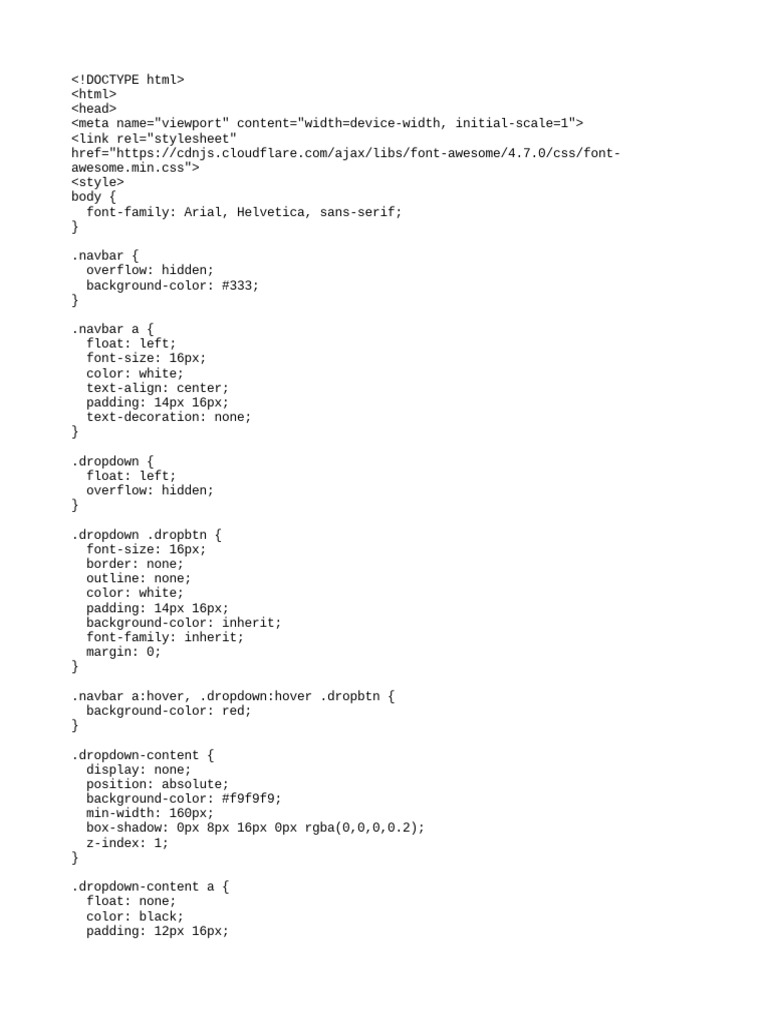 <!DOCTYPE html>
<html>
<head>
<meta name="viewport" content="width=device-width, initial-scale=1">
<link rel="stylesheet" href="https://cdnjs.cloudflare.com/ajax/libs/font-awesome/4.7.0/css/font-awesome.min.css">
<style>
body {
  font-family: Arial, Helvetica, sans-serif;
}

.navbar {
  overflow: hidden;
  background-color: #333;
}

.navbar a {
  float: left;
  font-size: 16px;
  color: white;
  text-align: center;
  padding: 14px 16px;
  text-decoration: none;
}

.dropdown {
  float: left;
  overflow: hidden;
}

.dropdown .dropbtn {
  font-size: 16px;
  border: none;
  outline: none;
  color: white;
  padding: 14px 16px;
  background-color: inherit;
  font-family: inherit;
  margin: 0;
}

.navbar a:hover, .dropdown:hover .dropbtn {
  background-color: red;
}

.dropdown-content {
  display: none;
  position: absolute;
  background-color: #f9f9f9;
  min-width: 160px;
  box-shadow: 0px 8px 16px 0px rgba(0,0,0,0.2);
  z-index: 1;
}

.dropdown-content a {
  float: none;
  color: black;
  padding: 12px 16px;